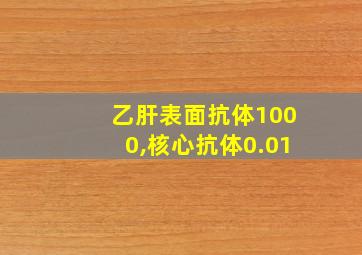 乙肝表面抗体1000,核心抗体0.01